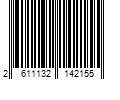 2 611132 142155